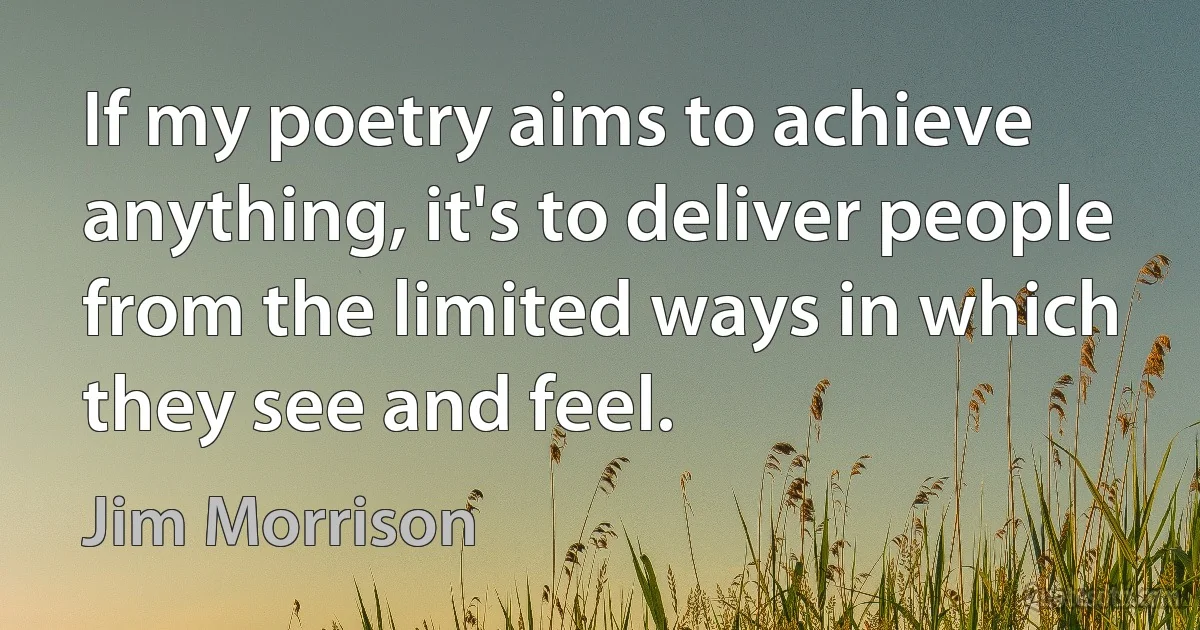 If my poetry aims to achieve anything, it's to deliver people from the limited ways in which they see and feel.

Jim Morrison